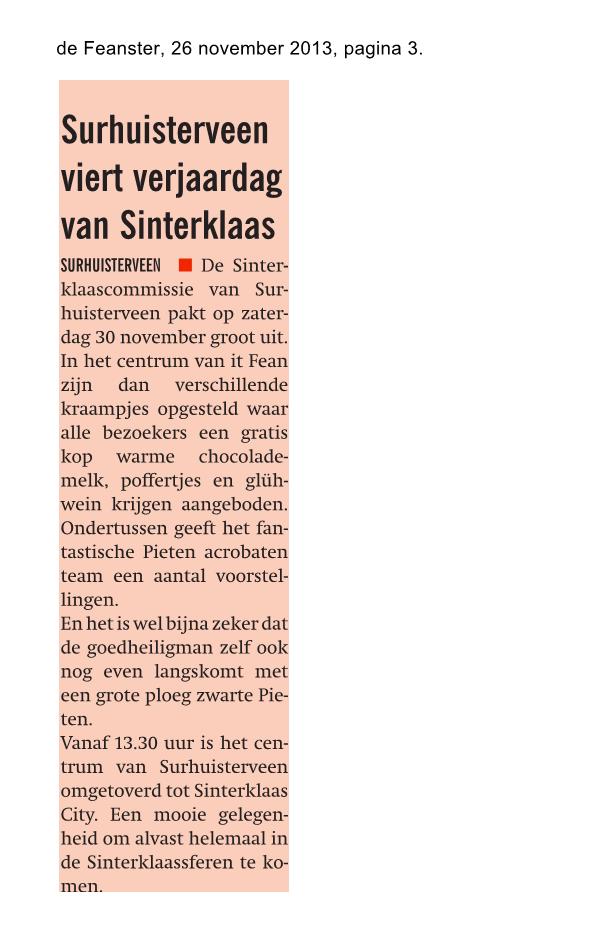 de Feanster, 26 november 2013, pagina 3.

Surhuisterveen viert verjaardag van Sinterklaas

SURHUISTERVEEN De Sinterklaascommissie van Surhuisterveen pakt op zaterdag 30 november groot uit. In het centrum van it Fean zijn dan verschillende kraampjes opgesteld waar alle bezoekers een gratis kop warme chocolademelk, poffertjes en glühwein krijgen aangeboden. Ondertussen geeft het fantastische Pieten acrobaten team een aantal voorstellingen.
En het is wel bijna zeker dat de goedheiligman zelf ook nog even langskomt met een grote ploeg zwarte Pieten.
Vanaf 13.30 uur is het centrum van Surhuisterveen omgetoverd tot Sinterklaas City. Een mooie gelegenheid om alvast helemaal in de Sinterklaassferen te komen.